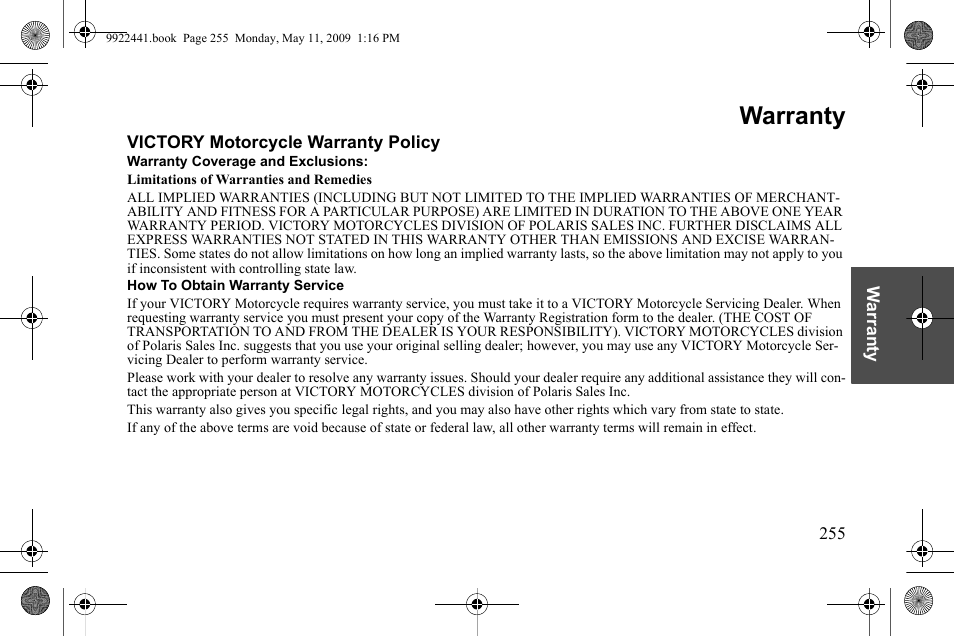 9922441.book Page 255 Monday, May 11, 2009 1:16 PM

Warranty

VICTORY Motorcycle Warranty Policy

Warranty Coverage and Exclusions:

Limitations of Warranties and Remedies

ALL IMPLIED WARRANTIES (INCLUDING BUT NOT LIMITED TO THE IMPLIED WARRANTIES OF MERCHANTABILITY AND FITNESS FOR A PARTICULAR PURPOSE) ARE LIMITED IN DURATION TO THE ABOVE ONE YEAR WARRANTY PERIOD. VICTORY MOTORCYCLES DIVISION OF POLARIS SALES INC. FURTHER DISCLAIMS ALL EXPRESS WARRANTIES NOT STATED IN THIS WARRANTY OTHER THAN EMISSIONS AND EXCISE WARRANTIES. Some states do not allow limitations on how long an implied warranty lasts, so the above limitation may not apply to you if inconsistent with controlling state law.

How To Obtain Warranty Service

If your VICTORY Motorcycle requires warranty service, you must take it to a VICTORY Motorcycle Servicing Dealer. When requesting warranty service you must present your copy of the Warranty Registration form to the dealer. (THE COST OF TRANSPORTATION TO AND FROM THE DEALER IS YOUR RESPONSIBILITY). VICTORY MOTORCYCLES division of Polaris Sales Inc. suggests that you use your original selling dealer; however, you may use any VICTORY Motorcycle Servicing Dealer to perform warranty service.

Please work with your dealer to resolve any warranty issues. Should your dealer require any additional assistance they will contact the appropriate person at VICTORY MOTORCYCLES division of Polaris Sales Inc.

This warranty also gives you specific legal rights, and you may also have other rights which vary from state to state.

If any of the above terms are void because of state or federal law, all other warranty terms will remain in effect.

Warranty

255